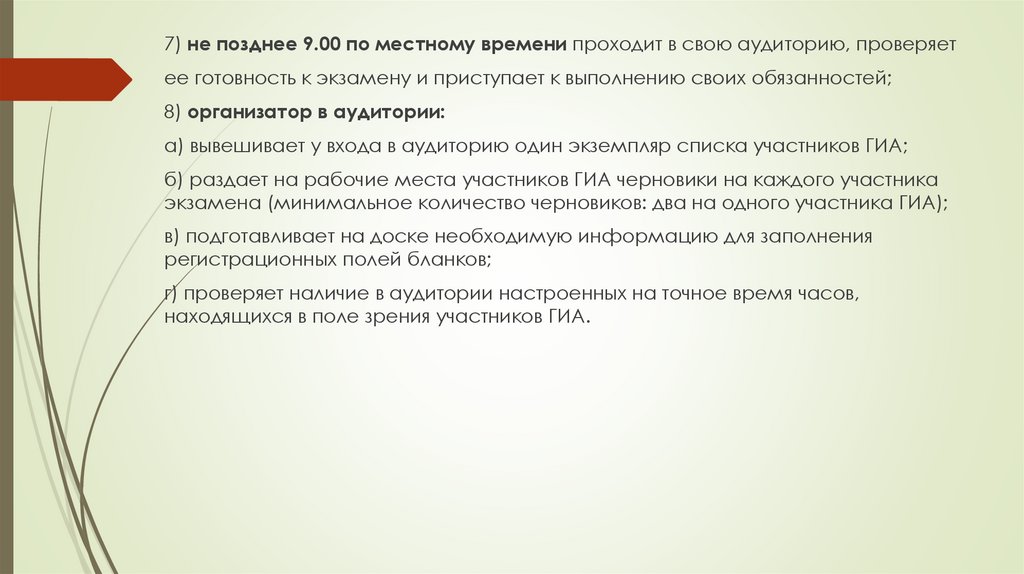 7) не позднее 9.00 по местному времени проходит в свою аудиторию, проверяет ее готовность к экзамену и приступает к выполнению своих обязанностей;

8) организатор в аудитории:

а) вывешивает у входа в аудиторию один экземпляр списка участников ГИА;

б) раздает на рабочие места участников ГИА черновики на каждого участника экзамена (минимальное количество черновиков: два на одного участника ГИА);

в) подготавливает на доске необходимую информацию для заполнения регистрационных полей бланков;

г) проверяет наличие в аудитории настроенных на точное время часов, находящихся в поле зрения участников ГИА.